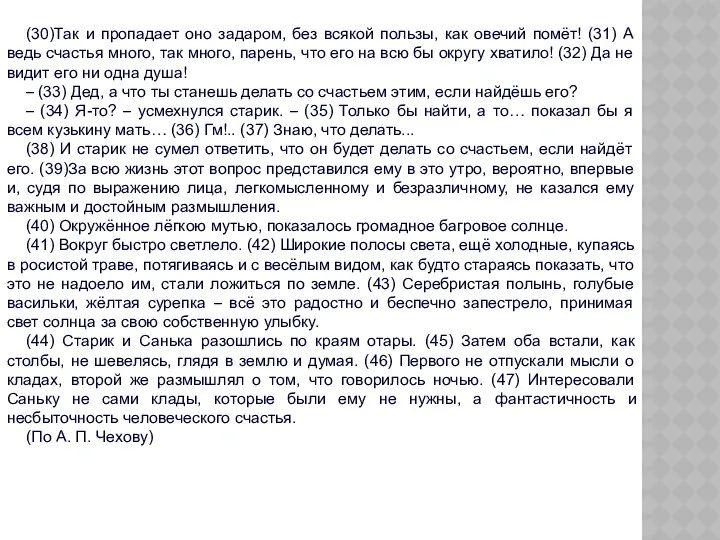 (30)Так и пропадает оно задаром, без всякой пользы, как овечий помёт! (31) А ведь счастья много, так много, парень, что его на всю бы округу хватило! (32) Да не видит его ни одна душа!
– (33) Дед, а что ты станешь делать со счастьем этим, если найдёшь его?
– (34) Я-то? – усмехнулся старик. – (35) Только бы найти, а то… показал бы я всем кузькину мать… (36) Гм!.. (37) Знаю, что делать...
(38) И старик не сумел ответить, что он будет делать со счастьем, если найдёт его. (39)За всю жизнь этот вопрос представился ему в это утро, вероятно, впервые и, судя по выражению лица, легкомысленному и безразличному, не казался ему важным и достойным размышления.
(40) Окружённое лёгкою мутью, показалось громадное багровое солнце.
(41) Вокруг быстро светлело. (42) Широкие полосы света, ещё холодные, купаясь в росистой траве, потягиваясь и с весёлым видом, как будто стараясь показать, что это не надоело им, стали ложиться по земле. (43) Серебристая полынь, голубые васильки, жёлтая сурепка – всё это радостно и беспечно запестрело, принимая свет солнца за свою собственную улыбку.
(44) Старик и Санька разошлись по краям отары. (45) Затем оба встали, как столбы, не шевелясь, глядя в землю и думая. (46) Первого не отпускали мысли о кладах, второй же размышлял о том, что говорилось ночью. (47) Интересовали Саньку не сами клады, которые были ему не нужны, а фантастичность и несбыточность человеческого счастья.
(По А. П. Чехову)